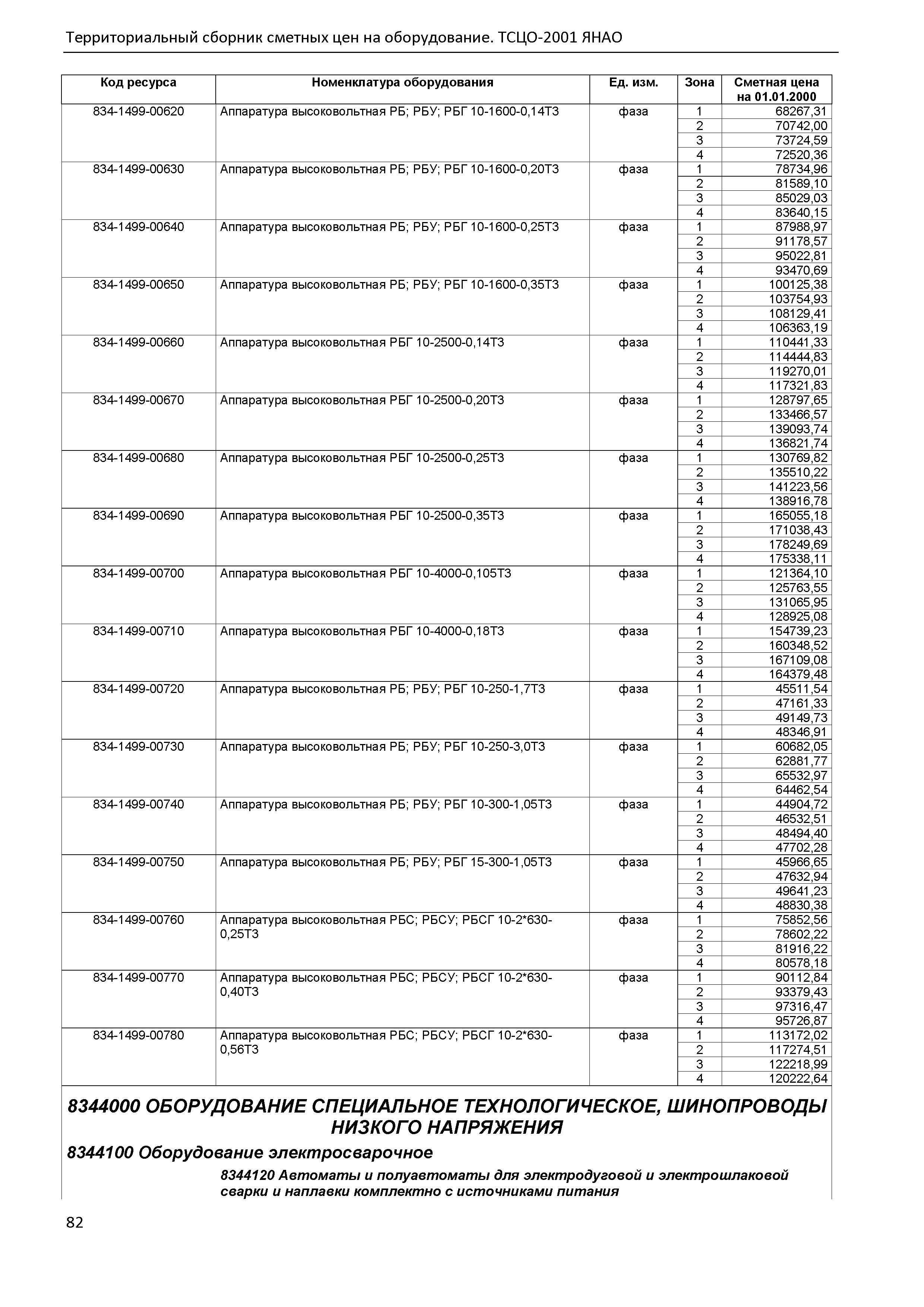 Территориальный сборник сметных цен на оборудование. ТСЦО-2001 ЯНАО

| Код ресурса | Номенклатура оборудования | Ед. изм. | Зона | Сметная цена на 01.01.2000 |
|---|---|---|---|---|
| 834-1499-00620 | Аппаратура высоковольтная РБ; РБУ; РБГ 10-1600-0,14Т3 | фаза | 1 | 68267,31 |
| | | | 2 | 70742,00 |
| | | | 3 | 73724,59 |
| | | | 4 | 72520,36 |
| 834-1499-00630 | Аппаратура высоковольтная РБ; РБУ; РБГ 10-1600-0,20Т3 | фаза | 1 | 78734,96 |
| | | | 2 | 81589,10 |
| | | | 3 | 85029,03 |
| | | | 4 | 83640,15 |
| 834-1499-00640 | Аппаратура высоковольтная РБ; РБУ; РБГ 10-1600-0,25Т3 | фаза | 1 | 87988,97 |
| | | | 2 | 91178,57 |
| | | | 3 | 95022,81 |
| | | | 4 | 93470,69 |
| 834-1499-00650 | Аппаратура высоковольтная РБ; РБУ; РБГ 10-1600-0,35Т3 | фаза | 1 | 100125,38 |
| | | | 2 | 103754,93 |
| | | | 3 | 108129,41 |
| | | | 4 | 106363,19 |
| 834-1499-00660 | Аппаратура высоковольтная РБГ 10-2500-0,14Т3 | фаза | 1 | 110441,33 |
| | | | 2 | 114444,83 |
| | | | 3 | 119270,01 |
| | | | 4 | 117321,83 |
| 834-1499-00670 | Аппаратура высоковольтная РБГ 10-2500-0,20Т3 | фаза | 1 | 128797,65 |
| | | | 2 | 133466,57 |
| | | | 3 | 139093,74 |
| | | | 4 | 136821,74 |
| 834-1499-00680 | Аппаратура высоковольтная РБГ 10-2500-0,25Т3 | фаза | 1 | 130769,82 |
| | | | 2 | 135510,22 |
| | | | 3 | 141223,56 |
| | | | 4 | 138916,78 |
| 834-1499-00690 | Аппаратура высоковольтная РБГ 10-2500-0,35Т3 | фаза | 1 | 165055,18 |
| | | | 2 | 171038,43 |
| | | | 3 | 178249,69 |
| | | | 4 | 175338,11 |
| 834-1499-00700 | Аппаратура высоковольтная РБГ 10-4000-0,105Т3 | фаза | 1 | 121364,10 |
| | | | 2 | 125763,55 |
| | | | 3 | 131065,95 |
| | | | 4 | 128925,08 |
| 834-1499-00710 | Аппаратура высоковольтная РБГ 10-4000-0,18Т3 | фаза | 1 | 154739,23 |
| | | | 2 | 160348,52 |
| | | | 3 | 167109,08 |
| | | | 4 | 164379,48 |
| 834-1499-00720 | Аппаратура высоковольтная РБ; РБУ; РБГ 10-250-1,7Т3 | фаза | 1 | 45511,54 |
| | | | 2 | 47161,33 |
| | | | 3 | 49149,73 |
| | | | 4 | 48346,91 |
| 834-1499-00730 | Аппаратура высоковольтная РБ; РБУ; РБГ 10-250-3,0Т3 | фаза | 1 | 60682,05 |
| | | | 2 | 62881,77 |
| | | | 3 | 65532,97 |
| | | | 4 | 64462,54 |
| 834-1499-00740 | Аппаратура высоковольтная РБ; РБУ; РБГ 10-300-1,05Т3 | фаза | 1 | 44904,72 |
| | | | 2 | 46532,51 |
| | | | 3 | 48494,40 |
| | | | 4 | 47702,28 |
| 834-1499-00750 | Аппаратура высоковольтная РБ; РБУ; РБГ 15-300-1,05Т3 | фаза | 1 | 45966,65 |
| | | | 2 | 47632,94 |
| | | | 3 | 49641,23 |
| | | | 4 | 48830,38 |
| 834-1499-00760 | Аппаратура высоковольтная РБС; РБСУ; РБСГ 10-2*630-0,25Т3 | фаза | 1 | 75852,56 |
| | | | 2 | 78602,22 |
| | | | 3 | 81916,22 |
| | | | 4 | 80578,18 |
| 834-1499-00770 | Аппаратура высоковольтная РБС; РБСУ; РБСГ 10-2*630-0,40Т3 | фаза | 1 | 90112,84 |
| | | | 2 | 93379,43 |
| | | | 3 | 97316,47 |
| | | | 4 | 95726,87 |
| 834-1499-00780 | Аппаратура высоковольтная РБС; РБСУ; РБСГ 10-2*630-0,56Т3 | фаза | 1 | 113172,02 |
| | | | 2 | 117274,51 |
| | | | 3 | 122218,99 |
| | | | 4 | 120222,64 |

8344000 ОБОРУДОВАНИЕ СПЕЦИАЛЬНОЕ ТЕХНОЛОГИЧЕСКОЕ, ШИНОПРОВОДЫ НИЗКОГО НАПРЯЖЕНИЯ

8344100 Оборудование электросварочное

8344120 Автоматы и полуавтоматы для электродуговой и электрошлаковой сварки и наплавки комплектно с источниками питания

82